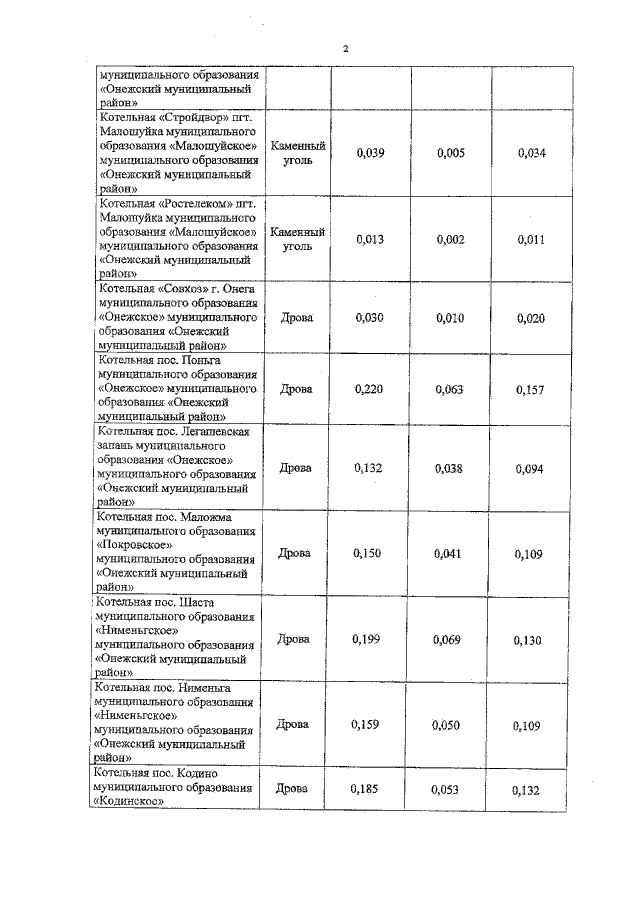 2

|  |  |  |  |  |
|---|---|---|---|---|
| муниципального образования «Онежский муниципальный район» |  |  |  |  |
| Котельная «Стройдвор» пгт. Малошуйка муниципального образования «Малошуйское» муниципального образования «Онежский муниципальный район» | Каменный уголь | 0,039 | 0,005 | 0,034 |
| Котельная «Ростелеком» пгт. Малошуйка муниципального образования «Малошуйское» муниципального образования «Онежский муниципальный район» | Каменный уголь | 0,013 | 0,002 | 0,011 |
| Котельная «Совхоз» г. Онега муниципального образования «Онежское» муниципального образования «Онежский муниципальный район» | Дрова | 0,030 | 0,010 | 0,020 |
| Котельная пос. Поньга муниципального образования «Онежское» муниципального образования «Онежский муниципальный район» | Дрова | 0,220 | 0,063 | 0,157 |
| Котельная пос. Легашевская запань муниципального образования «Онежское» муниципального образования «Онежский муниципальный район» | Дрова | 0,132 | 0,038 | 0,094 |
| Котельная пос. Маложма муниципального образования «Покровское» муниципального образования «Онежский муниципальный район» | Дрова | 0,150 | 0,041 | 0,109 |
| Котельная пос. Шаста муниципального образования «Нименьгское» муниципального образования «Онежский муниципальный район» | Дрова | 0,199 | 0,069 | 0,130 |
| Котельная пос. Нименьга муниципального образования «Нименьгское» муниципального образования «Онежский муниципальный район» | Дрова | 0,159 | 0,050 | 0,109 |
| Котельная пос. Кодино муниципального образования «Кодинское» | Дрова | 0,185 | 0,053 | 0,132 |